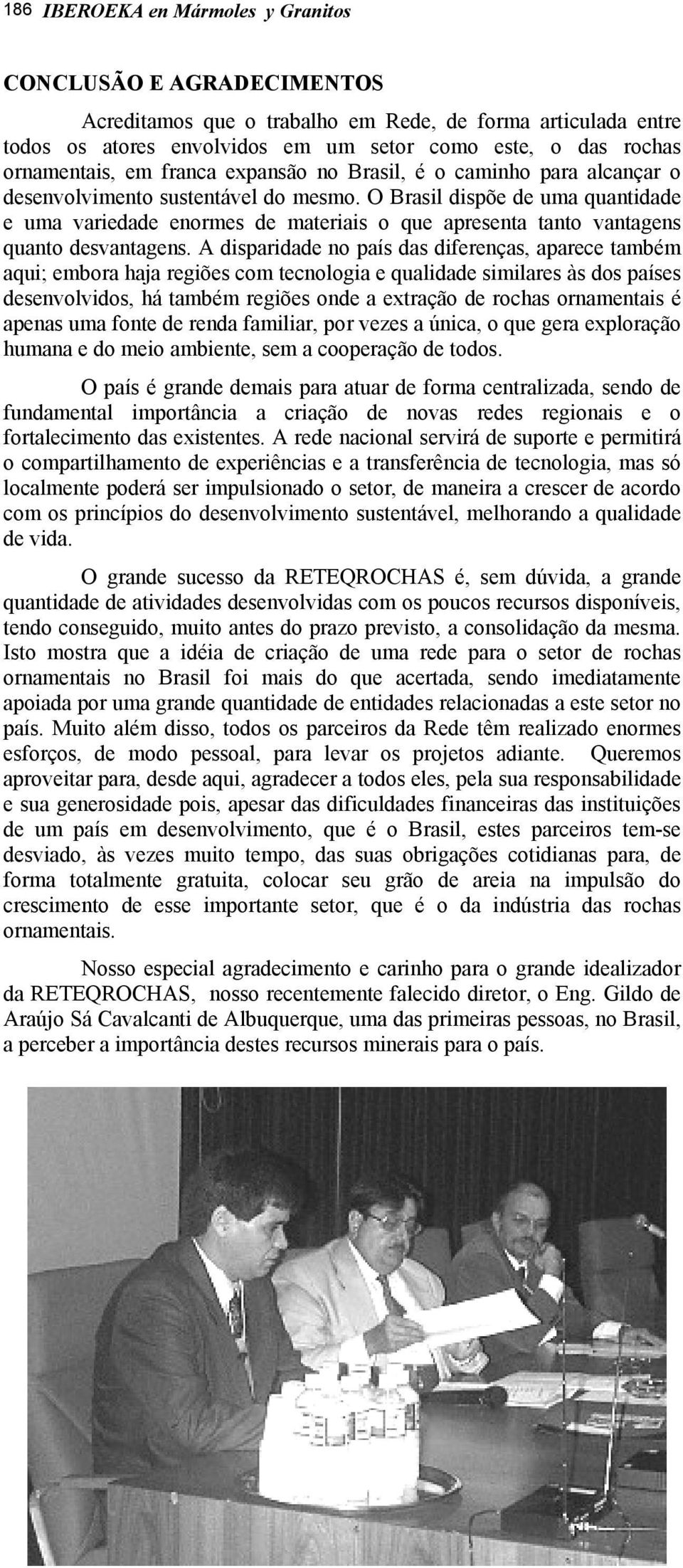 186 IBEROEKA en Mármoles y Granitos

CONCLUSÃO E AGRADECIMENTOS

Acreditamos que o trabalho em Rede, de forma articulada entre todos os atores envolvidos em um setor como este, o das rochas ornamentais, em franca expansão no Brasil, é o caminho para alcançar o desenvolvimento sustentável do mesmo. O Brasil dispõe de uma quantidade e uma variedade enormes de materiais o que apresenta tanto vantagens quanto desvantagens. A disparidade no país das diferenças, aparece também aqui; embora haja regiões com tecnologia e qualidade similares às dos países desenvolvidos, há também regiões onde a extração de rochas ornamentais é apenas uma fonte de renda familiar, por vezes a única, o que gera exploração humana e do meio ambiente, sem a cooperação de todos.

O país é grande demais para atuar de forma centralizada, sendo de fundamental importância a criação de novas redes regionais e o fortalecimento das existentes. A rede nacional servirá de suporte e permitirá o compartilhamento de experiências e a transferência de tecnologia, mas só localmente poderá ser impulsionado o setor, de maneira a crescer de acordo com os princípios do desenvolvimento sustentável, melhorando a qualidade de vida.

O grande sucesso da RETEQROCHAS é, sem dúvida, a grande quantidade de atividades desenvolvidas com os poucos recursos disponíveis, tendo conseguido, muito antes do prazo previsto, a consolidação da mesma. Isto mostra que a idéia de criação de uma rede para o setor de rochas ornamentais no Brasil foi mais do que acertada, sendo imediatamente apoiada por uma grande quantidade de entidades relacionadas a este setor no país. Muito além disso, todos os parceiros da Rede têm realizado enormes esforços, de modo pessoal, para levar os projetos adiante. Queremos aproveitar para, desde aqui, agradecer a todos eles, pela sua responsabilidade e sua generosidade pois, apesar das dificuldades financeiras das instituições de um país em desenvolvimento, que é o Brasil, estes parceiros tem-se desviado, às vezes muito tempo, das suas obrigações cotidianas para, de forma totalmente gratuita, colocar seu grão de areia na impulsão do crescimento de esse importante setor, que é o da indústria das rochas ornamentais.

Nosso especial agradecimento e carinho para o grande idealizador da RETEQROCHAS, nosso recentemente falecido diretor, o Eng. Gildo de Araújo Sá Cavalcanti de Albuquerque, uma das primeiras pessoas, no Brasil, a perceber a importância destes recursos minerais para o país.